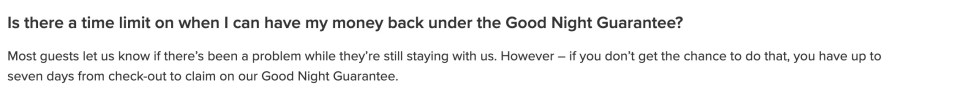 Is there a time limit on when I can have my money back under the Good Night Guarantee?

Most guests let us know if there's been a problem while they're still staying with us. However – if you don't get the chance to do that, you have up to seven days from check-out to claim on our Good Night Guarantee.